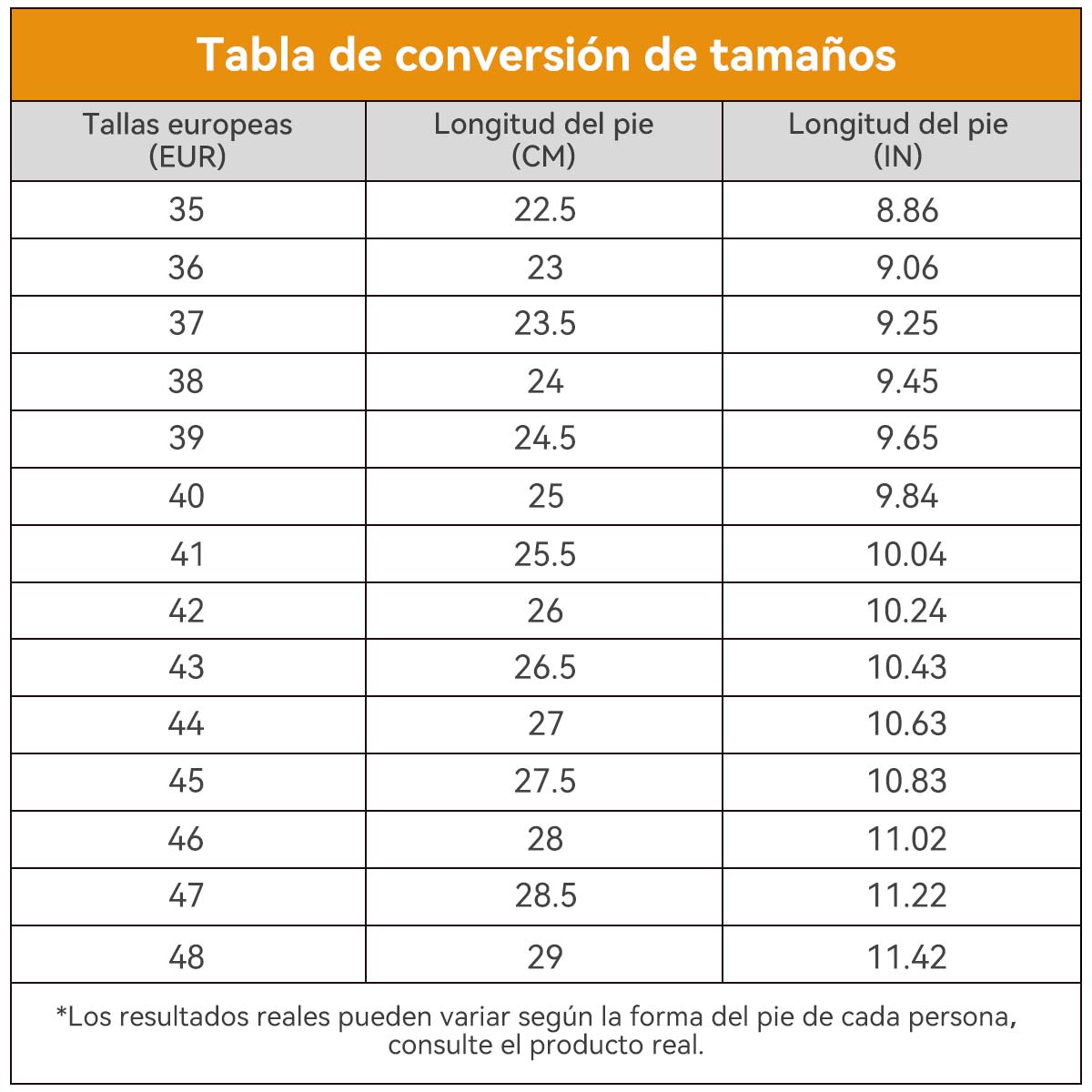 Tabla de conversión de tamaños

| Tallas europeas (EUR) | Longitud del pie (CM) | Longitud del pie (IN) |
|---|---|---|
| 35 | 22.5 | 8.86 |
| 36 | 23 | 9.06 |
| 37 | 23.5 | 9.25 |
| 38 | 24 | 9.45 |
| 39 | 24.5 | 9.65 |
| 40 | 25 | 9.84 |
| 41 | 25.5 | 10.04 |
| 42 | 26 | 10.24 |
| 43 | 26.5 | 10.43 |
| 44 | 27 | 10.63 |
| 45 | 27.5 | 10.83 |
| 46 | 28 | 11.02 |
| 47 | 28.5 | 11.22 |
| 48 | 29 | 11.42 |

*Los resultados reales pueden variar según la forma del pie de cada persona, consulte el producto real.